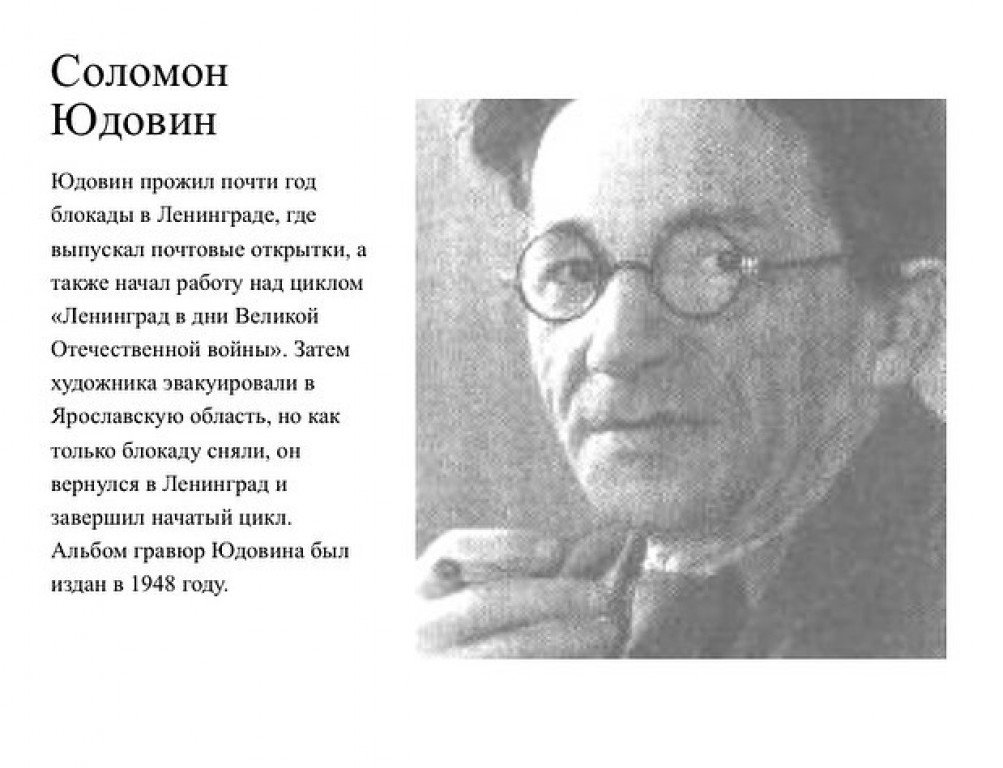 Соломон Юдовин

Юдовин прожил почти год блокады в Ленинграде, где выпускал почтовые открытки, а также начал работу над циклом «Ленинград в дни Великой Отечественной войны». Затем художника эвакуировали в Ярославскую область, но как только блокаду сняли, он вернулся в Ленинград и завершил начатый цикл. Альбом гравюр Юдовина был издан в 1948 году.